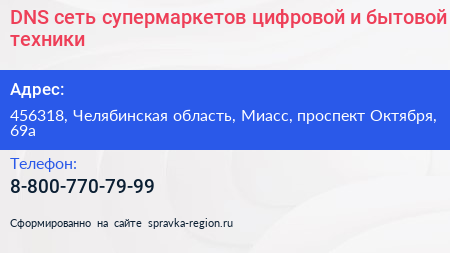 DNS сеть супермаркетов цифровой и бытовой техники

Адрес:

456318, Челябинская область, Миасс, проспект Октября, 69а

Телефон:

8-800-770-79-99

Сформированно на сайте spravka-region.ru